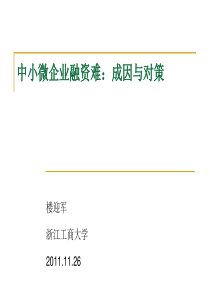 中小微企业融资难：成因与对策

楼迎军

浙江工商大学

2011.11.26